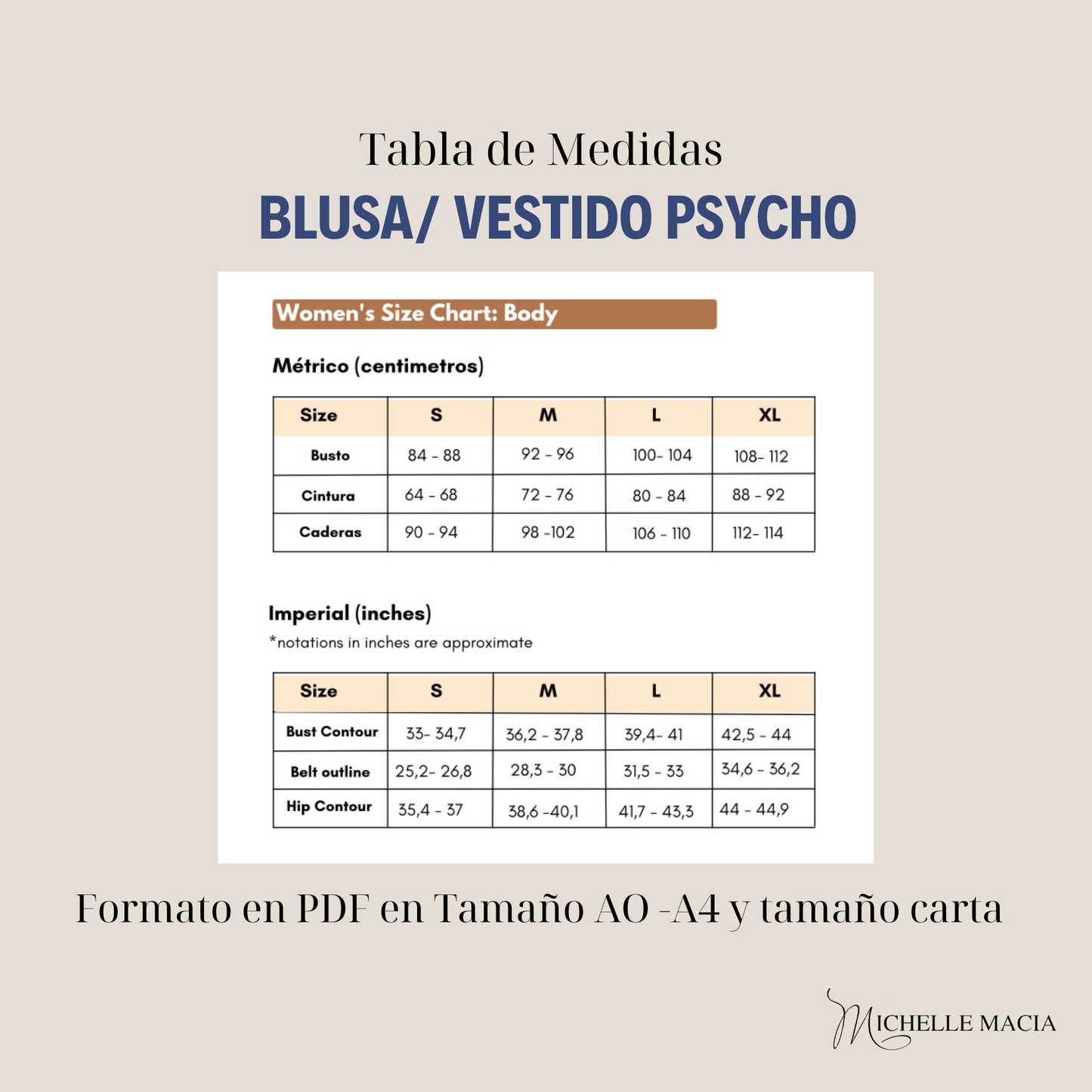 Tabla de Medidas

BLUSA/ VESTIDO PSYCHO

Women's Size Chart: Body

Métrico (centimetros)

| Size | S | M | L | XL |
|---|---|---|---|---|
| Busto | 84 - 88 | 92 - 96 | 100- 104 | 108- 112 |
| Cintura | 64 - 68 | 72 - 76 | 80 - 84 | 88 - 92 |
| Caderas | 90 - 94 | 98 -102 | 106 - 110 | 112- 114 |

Imperial (inches)

*notations in inches are approximate

| Size | S | M | L | XL |
|---|---|---|---|---|
| Bust Contour | 33- 34,7 | 36,2 - 37,8 | 39,4- 41 | 42,5 - 44 |
| Belt outline | 25,2- 26,8 | 28,3 - 30 | 31,5 - 33 | 34,6 - 36,2 |
| Hip Contour | 35,4 - 37 | 38,6 -40,1 | 41,7 - 43,3 | 44 - 44,9 |

Formato en PDF en Tamaño AO -A4 y tamaño carta

MICHELLE MACIA